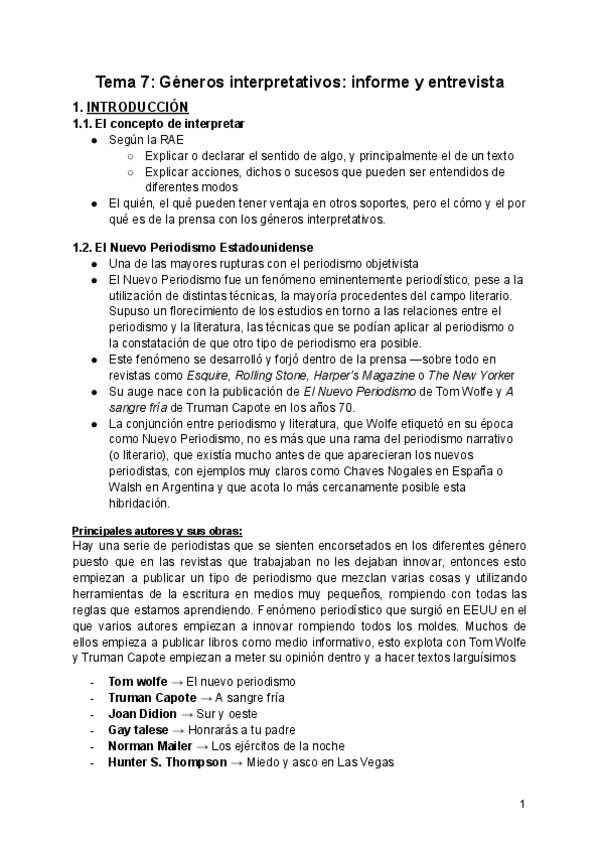 Tema 7: Géneros interpretativos: informe y entrevista

1. INTRODUCCIÓN

1.1. El concepto de interpretar

- Según la RAE
  - Explicar o declarar el sentido de algo, y principalmente el de un texto
  - Explicar acciones, dichos o sucesos que pueden ser entendidos de diferentes modos
- El quién, el qué pueden tener ventaja en otros soportes, pero el cómo y el por qué es de la prensa con los géneros interpretativos.

1.2. El Nuevo Periodismo Estadounidense

- Una de las mayores rupturas con el periodismo objetivista
- El Nuevo Periodismo fue un fenómeno eminentemente periodístico, pese a la utilización de distintas técnicas, la mayoría procedentes del campo literario. Supuso un florecimiento de los estudios en torno a las relaciones entre el periodismo y la literatura, las técnicas que se podían aplicar al periodismo o la constatación de que otro tipo de periodismo era posible.
- Este fenómeno se desarrolló y forjó dentro de la prensa —sobre todo en revistas como Esquire, Rolling Stone, Harper's Magazine o The New Yorker
- Su auge nace con la publicación de El Nuevo Periodismo de Tom Wolfe y A sangre fría de Truman Capote en los años 70.
- La conjunción entre periodismo y literatura, que Wolfe etiquetó en su época como Nuevo Periodismo, no es más que una rama del periodismo narrativo (o literario), que existía mucho antes de que aparecieran los nuevos periodistas, con ejemplos muy claros como Chaves Nogales en España o Walsh en Argentina y que acota lo más cercanamente posible esta hibridación.

Principales autores y sus obras:
Hay una serie de periodistas que se sienten encorsetados en los diferentes género puesto que en las revistas que trabajaban no les dejaban innovar, entonces esto empiezan a publicar un tipo de periodismo que mezclan varias cosas y utilizando herramientas de la escritura en medios muy pequeños, rompiendo con todas las reglas que estamos aprendiendo. Fenómeno periodístico que surgió en EEUU en el que varios autores empiezan a innovar rompiendo todos los moldes. Muchos de ellos empieza a publicar libros como medio informativo, esto explota con Tom Wolfe y Truman Capote empiezan a meter su opinión dentro y a hacer textos larguísimos

- Tom wolfe → El nuevo periodismo
- Truman Capote → A sangre fría
- Joan Didion → Sur y oeste
- Gay talese → Honrarás a tu padre
- Norman Mailer → Los ejércitos de la noche
- Hunter S. Thompson → Miedo y asco en Las Vegas

1